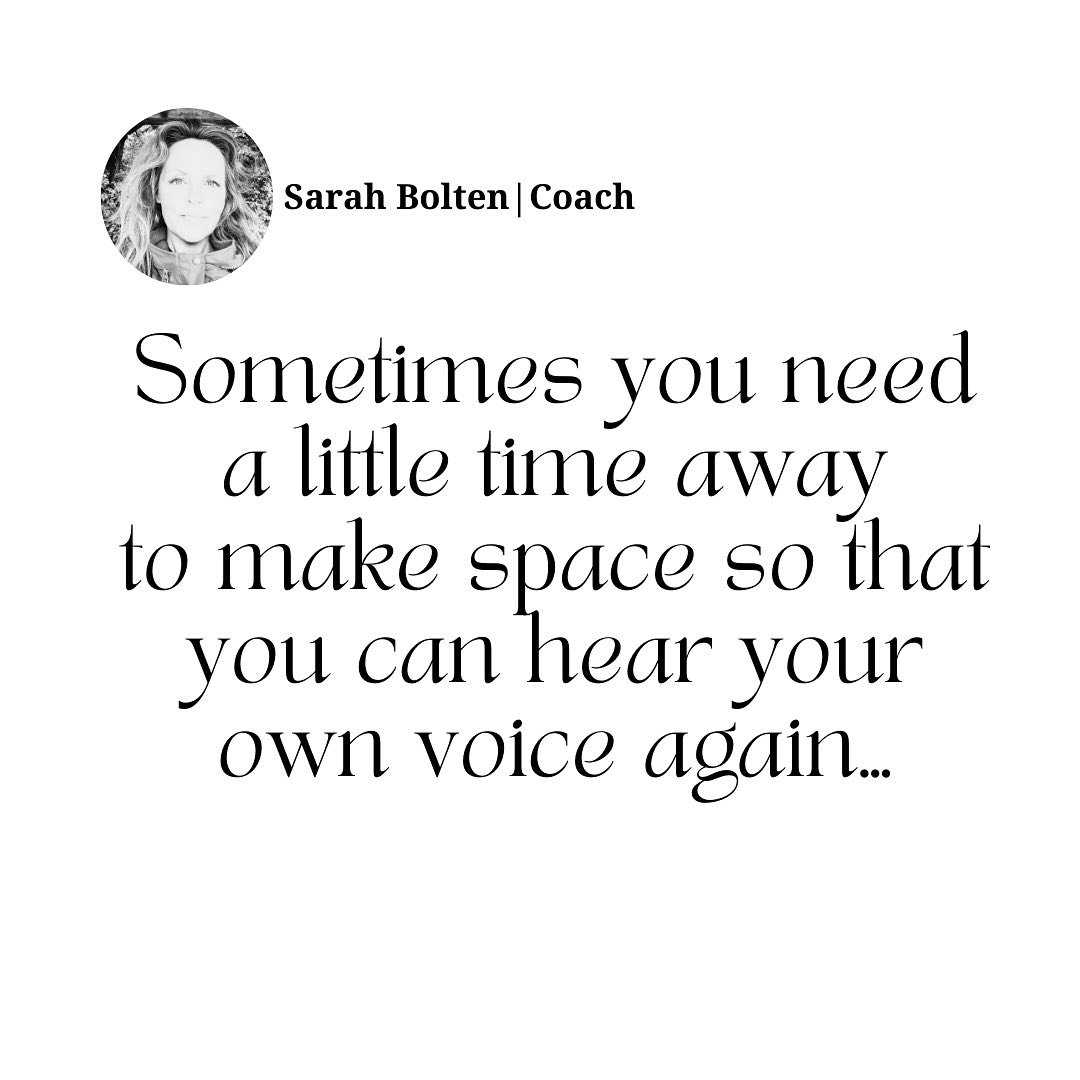 Sarah Bolten | Coach

Sometimes you need a little time away to make space so that you can hear your own voice again...